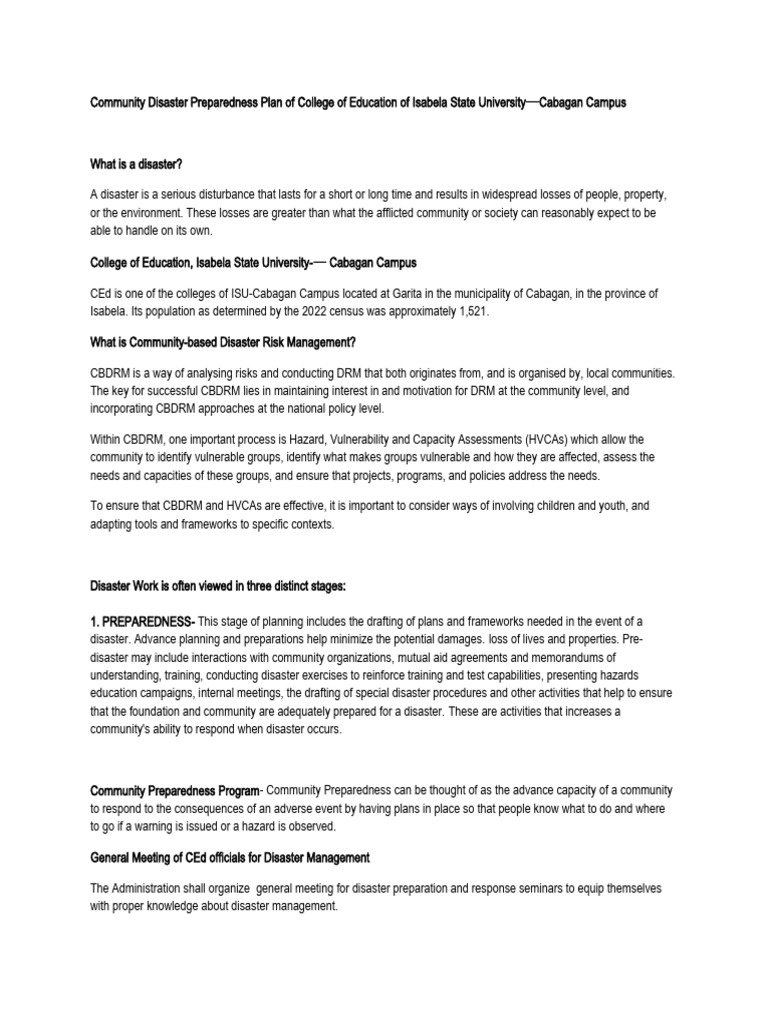 Community Disaster Preparedness Plan of College of Education of Isabela State University—Cabagan Campus

What is a disaster?

A disaster is a serious disturbance that lasts for a short or long time and results in widespread losses of people, property, or the environment. These losses are greater than what the afflicted community or society can reasonably expect to be able to handle on its own.

College of Education, Isabela State University-— Cabagan Campus

CEd is one of the colleges of ISU-Cabagan Campus located at Garita in the municipality of Cabagan, in the province of Isabela. Its population as determined by the 2022 census was approximately 1,521.

What is Community-based Disaster Risk Management?

CBDRM is a way of analysing risks and conducting DRM that both originates from, and is organised by, local communities. The key for successful CBDRM lies in maintaining interest in and motivation for DRM at the community level, and incorporating CBDRM approaches at the national policy level.

Within CBDRM, one important process is Hazard, Vulnerability and Capacity Assessments (HVCAs) which allow the community to identify vulnerable groups, identify what makes groups vulnerable and how they are affected, assess the needs and capacities of these groups, and ensure that projects, programs, and policies address the needs.

To ensure that CBDRM and HVCAs are effective, it is important to consider ways of involving children and youth, and adapting tools and frameworks to specific contexts.

Disaster Work is often viewed in three distinct stages:

1. PREPAREDNESS- This stage of planning includes the drafting of plans and frameworks needed in the event of a disaster. Advance planning and preparations help minimize the potential damages. loss of lives and properties. Pre-disaster may include interactions with community organizations, mutual aid agreements and memorandums of understanding, training, conducting disaster exercises to reinforce training and test capabilities, presenting hazards education campaigns, internal meetings, the drafting of special disaster procedures and other activities that help to ensure that the foundation and community are adequately prepared for a disaster. These are activities that increases a community's ability to respond when disaster occurs.

Community Preparedness Program- Community Preparedness can be thought of as the advance capacity of a community to respond to the consequences of an adverse event by having plans in place so that people know what to do and where to go if a warning is issued or a hazard is observed.

General Meeting of CEd officials for Disaster Management

The Administration shall organize general meeting for disaster preparation and response seminars to equip themselves with proper knowledge about disaster management.